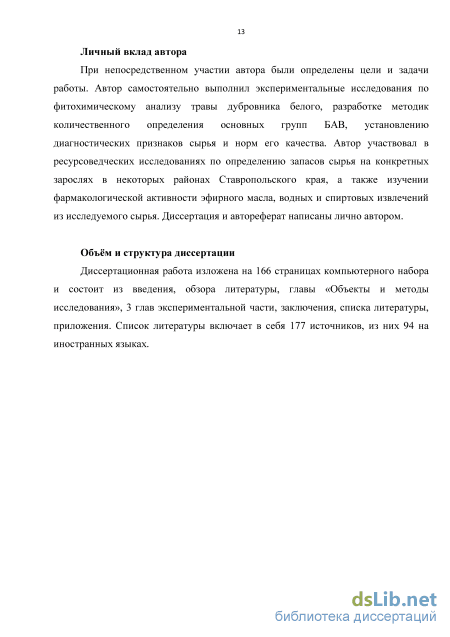 13

Личный вклад автора

При непосредственном участии автора были определены цели и задачи работы. Автор самостоятельно выполнил экспериментальные исследования по фитохимическому анализу травы дубровника белого, разработке методик количественного определения основных групп БАВ, установлению диагностических признаков сырья и норм его качества. Автор участвовал в ресурсоведческих исследованиях по определению запасов сырья на конкретных зарослях в некоторых районах Ставропольского края, а также изучении фармакологической активности эфирного масла, водных и спиртовых извлечений из исследуемого сырья. Диссертация и автореферат написаны лично автором.

Объём и структура диссертации

Диссертационная работа изложена на 166 страницах компьютерного набора и состоит из введения, обзора литературы, главы «Объекты и методы исследования», 3 глав экспериментальной части, заключения, списка литературы, приложения. Список литературы включает в себя 177 источников, из них 94 на иностранных языках.

dsLib.net
библиотека диссертаций